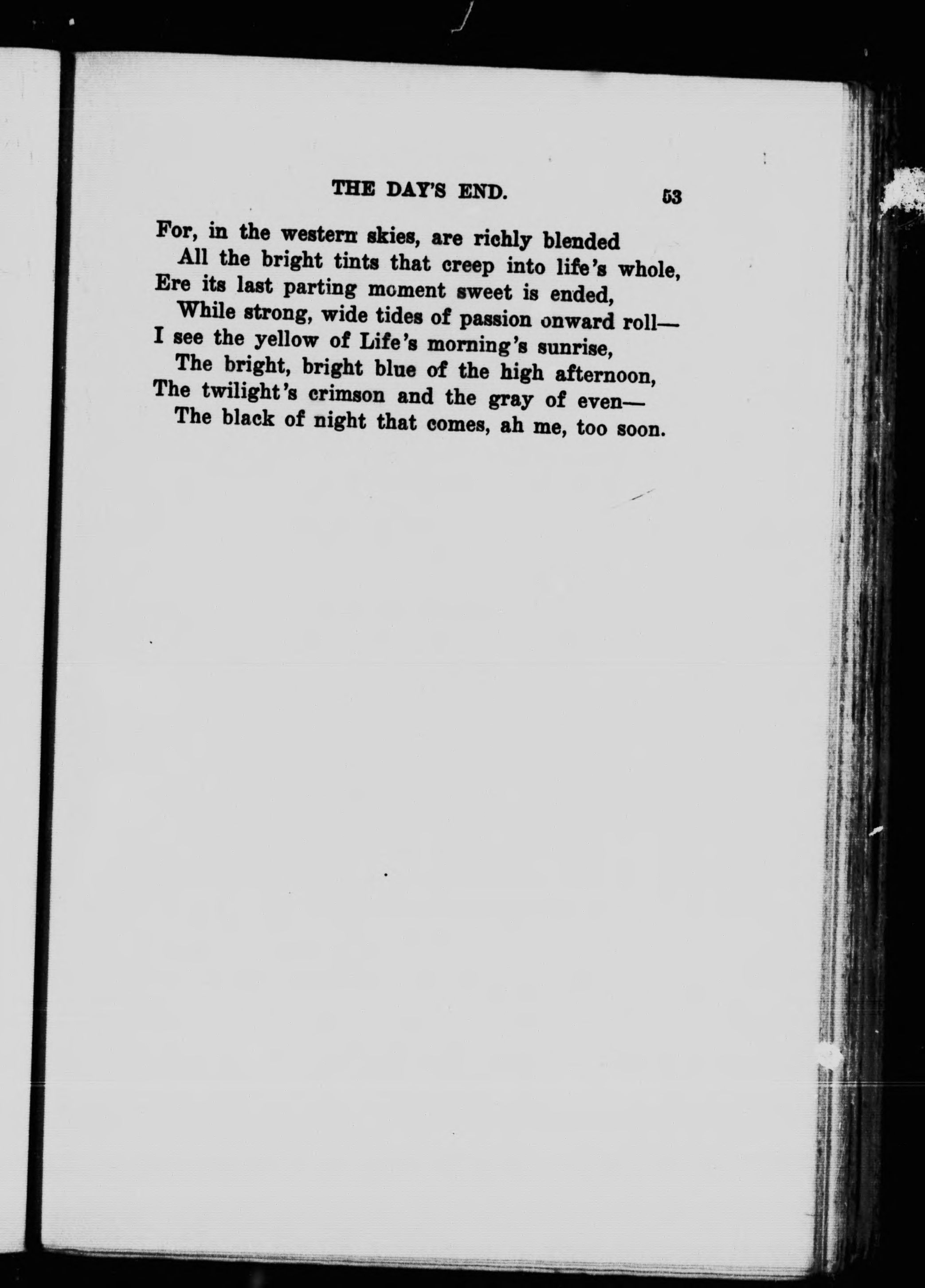 THE DAY'S END. 53

For, in the western skies, are richly blended
All the bright tints that creep into life's whole,
Ere its last parting moment sweet is ended,
While strong, wide tides of passion onward roll—
I see the yellow of Life's morning's sunrise,
The bright, bright blue of the high afternoon,
The twilight's crimson and the gray of even—
The black of night that comes, ah me, too soon.